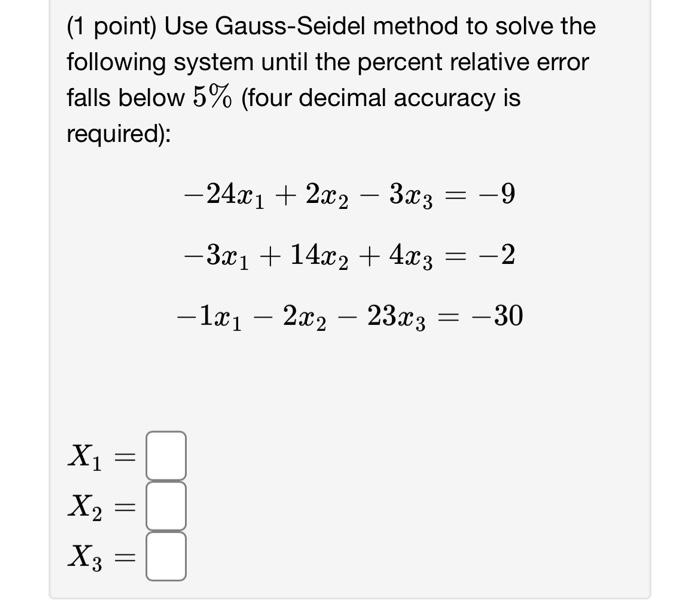 (1 point) Use Gauss-Seidel method to solve the following system until the percent relative error falls below $5\%$ (four decimal accuracy is required):

$-24x_1 + 2x_2 - 3x_3 = -9$

$-3x_1 + 14x_2 + 4x_3 = -2$

$-1x_1 - 2x_2 - 23x_3 = -30$

$X_1 =$ 
$X_2 =$ 
$X_3 =$